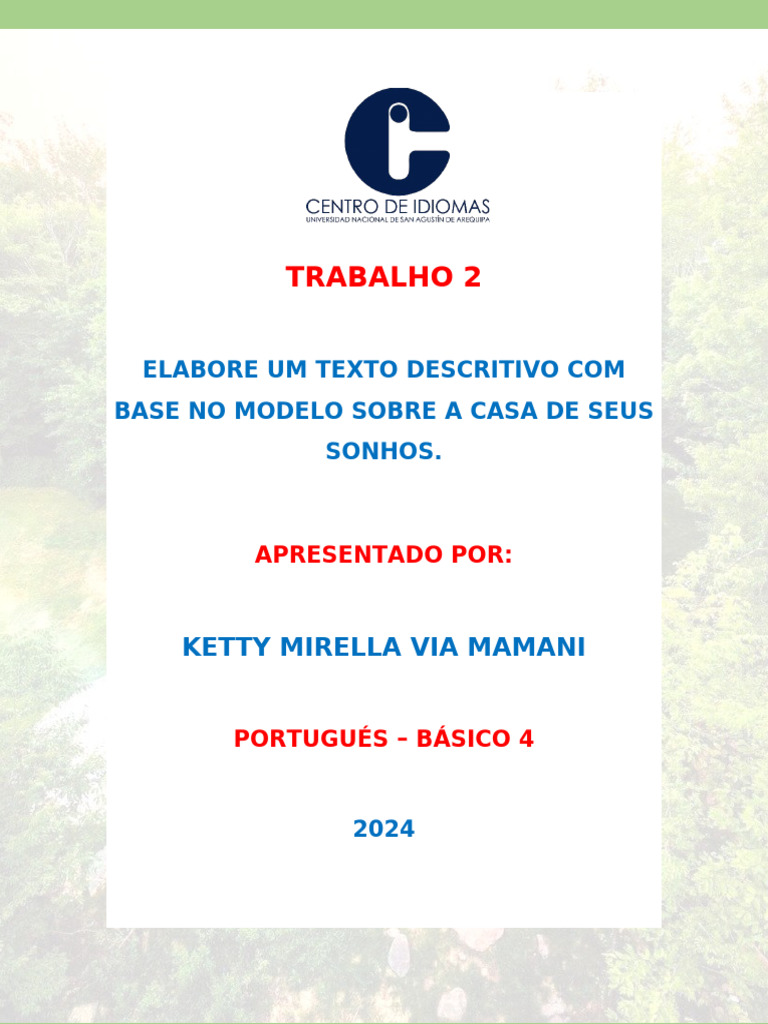 CENTRO DE IDIOMAS
UNIVERSIDAD NACIONAL DE SAN AGUSTÍN DE AREQUIPA

TRABALHO 2

ELABORE UM TEXTO DESCRITIVO COM BASE NO MODELO SOBRE A CASA DE SEUS SONHOS.

APRESENTADO POR:

KETTY MIRELLA VIA MAMANI

PORTUGUÉS – BÁSICO 4

2024